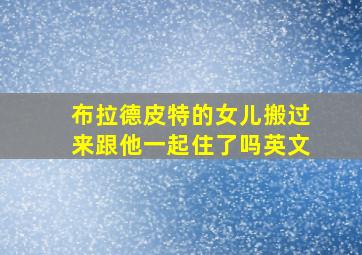 布拉德皮特的女儿搬过来跟他一起住了吗英文